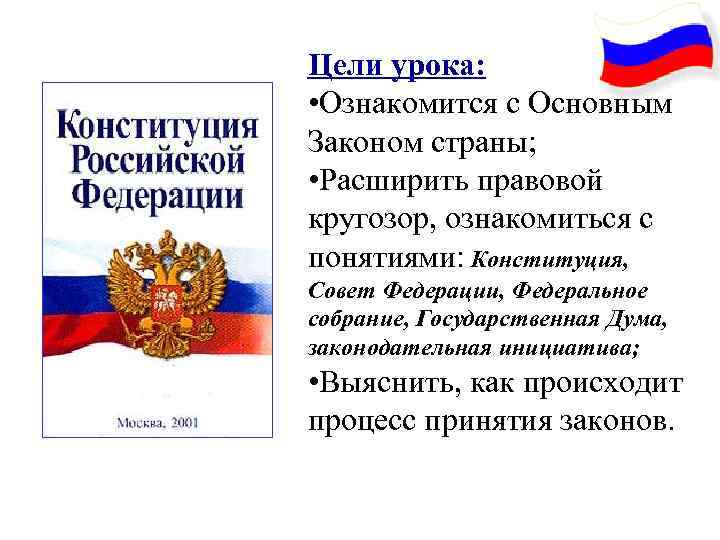 Конституция Российской Федерации

Москва, 2001

Цели урока:
•Ознакомится с Основным Законом страны;
•Расширить правовой кругозор, ознакомиться с понятиями: Конституция, Совет Федерации, Федеральное собрание, Государственная Дума, законодательная инициатива;
•Выяснить, как происходит процесс принятия законов.